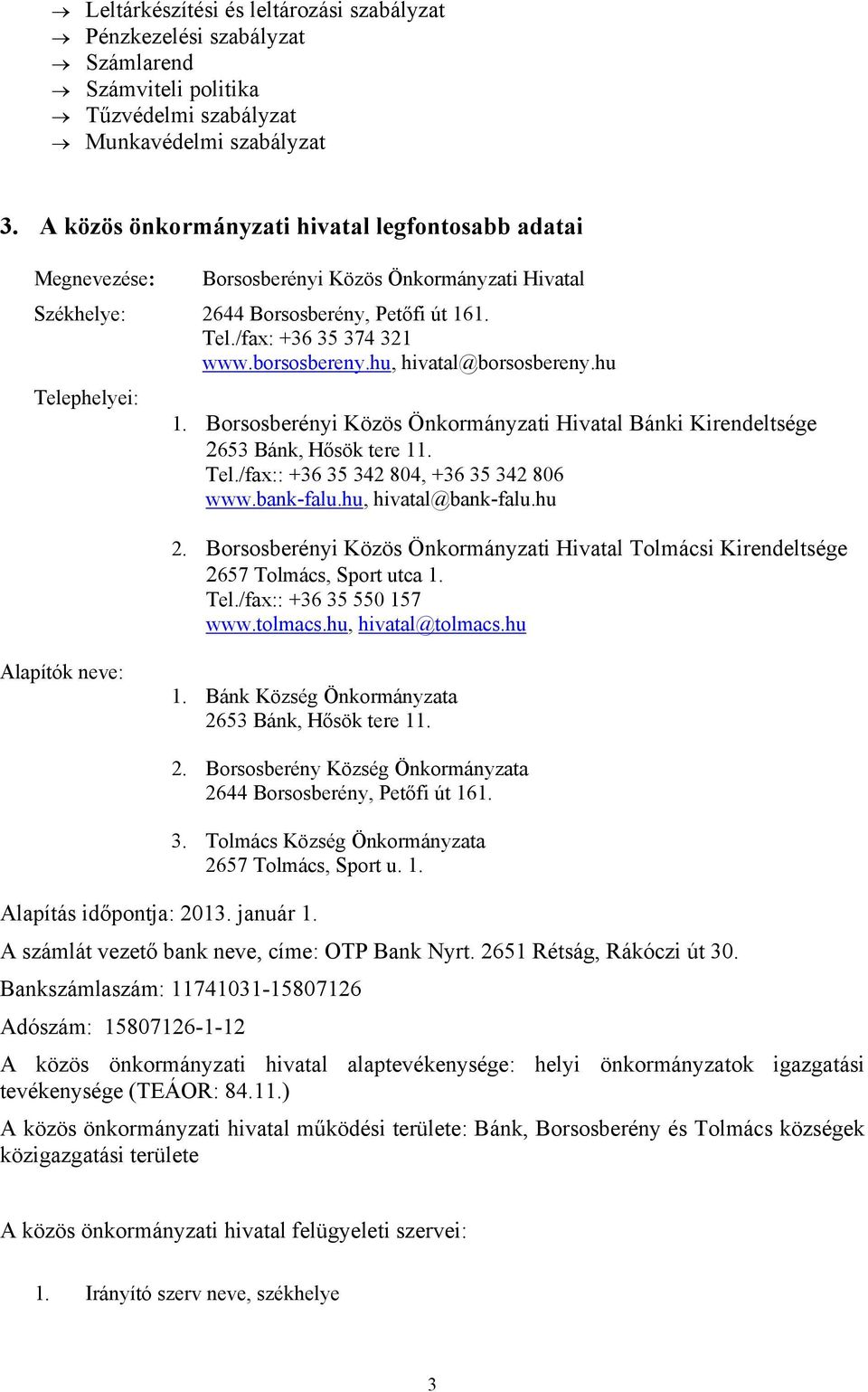 → Leltárkészítési és leltározási szabályzat
→ Pénzkezelési szabályzat
→ Számlarend
→ Számviteli politika
→ Tűzvédelmi szabályzat
→ Munkavédelmi szabályzat

3. A közös önkormányzati hivatal legfontosabb adatai

Megnevezése: Borsosberényi Közös Önkormányzati Hivatal

Székhelye: 2644 Borsosberény, Petőfi út 161.
Tel./fax: +36 35 374 321
www.borsosbereny.hu, hivatal@borsosbereny.hu

Telephelyei:
1. Borsosberényi Közös Önkormányzati Hivatal Bánki Kirendeltsége
2653 Bánk, Hősök tere 11.
Tel./fax:: +36 35 342 804, +36 35 342 806
www.bank-falu.hu, hivatal@bank-falu.hu

2. Borsosberényi Közös Önkormányzati Hivatal Tolmácsi Kirendeltsége
2657 Tolmács, Sport utca 1.
Tel./fax:: +36 35 550 157
www.tolmacs.hu, hivatal@tolmacs.hu

Alapítók neve:
1. Bánk Község Önkormányzata
2653 Bánk, Hősök tere 11.

2. Borsosberény Község Önkormányzata
2644 Borsosberény, Petőfi út 161.

3. Tolmács Község Önkormányzata
2657 Tolmács, Sport u. 1.

Alapítás időpontja: 2013. január 1.

A számlát vezető bank neve, címe: OTP Bank Nyrt. 2651 Rétság, Rákóczi út 30.

Bankszámlaszám: 11741031-15807126

Adószám: 15807126-1-12

A közös önkormányzati hivatal alaptevékenysége: helyi önkormányzatok igazgatási tevékenysége (TEÁOR: 84.11.)

A közös önkormányzati hivatal működési területe: Bánk, Borsosberény és Tolmács községek közigazgatási területe

A közös önkormányzati hivatal felügyeleti szervei:

1. Irányító szerv neve, székhelye

3